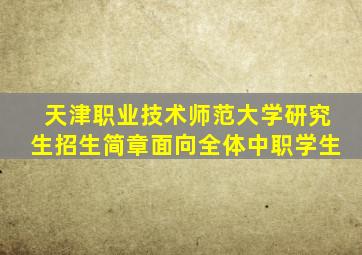 天津职业技术师范大学研究生招生简章面向全体中职学生